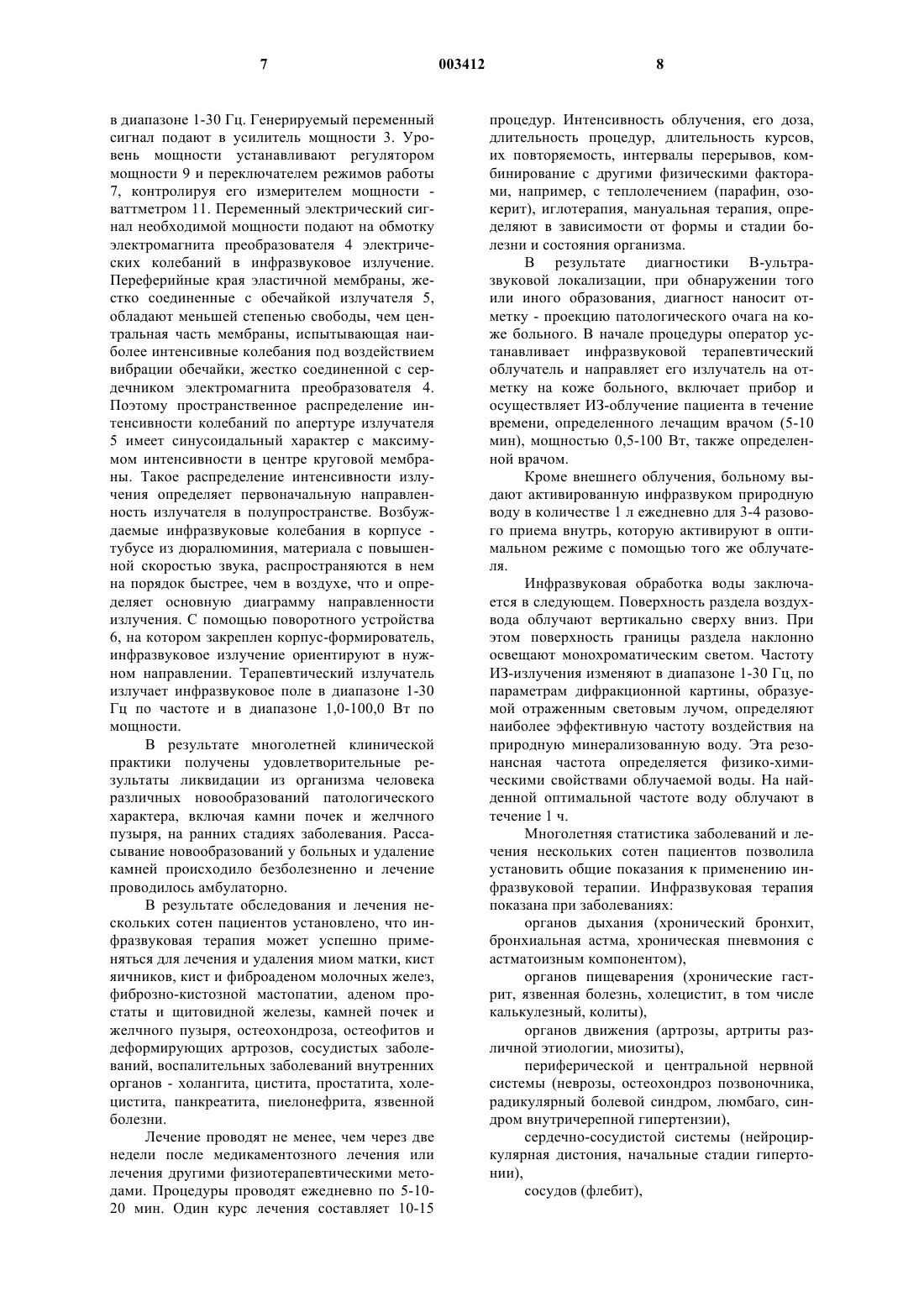 7 003412 8

в диапазоне 1-30 Гц. Генерируемый переменный сигнал подают в усилитель мощности 3. Уровень мощности устанавливают регулятором мощности 9 и переключателем режимов работы 7, контролируя его измерителем мощности - ваттметром 11. Переменный электрический сигнал необходимой мощности подают на обмотку электромагнита преобразователя 4 электрических колебаний в инфразвуковое излучение. Переферийные края эластичной мембраны, жестко соединенные с обечайкой излучателя 5, обладают меньшей степенью свободы, чем центральная часть мембраны, испытывающая наиболее интенсивные колебания под воздействием вибрации обечайки, жестко соединенной с сердечником электромагнита преобразователя 4. Поэтому пространственное распределение интенсивности колебаний по апертуре излучателя 5 имеет синусоидальный характер с максимумом интенсивности в центре круговой мембраны. Такое распределение интенсивности излучения определяет первоначальную направленность излучателя в полупространстве. Возбуждаемые инфразвуковые колебания в корпусе - тубусе из дюралюминия, материала с повышенной скоростью звука, распространяются в нем на порядок быстрее, чем в воздухе, что и определяет основную диаграмму направленности излучения. С помощью поворотного устройства 6, на котором закреплен корпус-формирователь, инфразвуковое излучение ориентируют в нужном направлении. Терапевтический излучатель излучает инфразвуковое поле в диапазоне 1-30 Гц по частоте и в диапазоне 1,0-100,0 Вт по мощности.

В результате многолетней клинической практики получены удовлетворительные результаты ликвидации из организма человека различных новообразований патологического характера, включая камни почек и желчного пузыря, на ранних стадиях заболевания. Рассасывание новообразований у больных и удаление камней происходило безболезненно и лечение проводилось амбулаторно.

В результате обследования и лечения нескольких сотен пациентов установлено, что инфразвуковая терапия может успешно применяться для лечения и удаления миом матки, кист яичников, кист и фиброаденом молочных желез, фиброзно-кистозной мастопатии, аденом простаты и щитовидной железы, камней почек и желчного пузыря, остеохондроза, остеофитов и деформирующих артрозов, сосудистых заболеваний, воспалительных заболеваний внутренних органов - холангита, цистита, простатита, холецистита, панкреатита, пиелонефрита, язвенной болезни.

Лечение проводят не менее, чем через две недели после медикаментозного лечения или лечения другими физиотерапевтическими методами. Процедуры проводят ежедневно по 5-10-20 мин. Один курс лечения составляет 10-15 процедур. Интенсивность облучения, его доза, длительность процедур, длительность курсов, их повторяемость, интервалы перерывов, комбинирование с другими физическими факторами, например, с теплолечением (парафин, озокерит), иглотерапия, мануальная терапия, определяют в зависимости от формы и стадии болезни и состояния организма.

В результате диагностики В-ультразвуковой локализации, при обнаружении того или иного образования, диагност наносит отметку - проекцию патологического очага на коже больного. В начале процедуры оператор устанавливает инфразвуковой терапевтический облучатель и направляет его излучатель на отметку на коже больного, включает прибор и осуществляет ИЗ-облучение пациента в течение времени, определенного лечащим врачом (5-10 мин), мощностью 0,5-100 Вт, также определенной врачом.

Кроме внешнего облучения, больному выдают активированную инфразвуком природную воду в количестве 1 л ежедневно для 3-4 разового приема внутрь, которую активируют в оптимальном режиме с помощью того же облучателя.

Инфразвуковая обработка воды заключается в следующем. Поверхность раздела воздух-вода облучают вертикально сверху вниз. При этом поверхность границы раздела наклонно освещают монохроматическим светом. Частоту ИЗ-излучения изменяют в диапазоне 1-30 Гц, по параметрам дифракционной картины, образуемой отраженным световым лучом, определяют наиболее эффективную частоту воздействия на природную минерализованную воду. Эта резонансная частота определяется физико-химическими свойствами облучаемой воды. На найденной оптимальной частоте воду облучают в течение 1 ч.

Многолетняя статистика заболеваний и лечения нескольких сотен пациентов позволила установить общие показания к применению инфразвуковой терапии. Инфразвуковая терапия показана при заболеваниях:

органов дыхания (хронический бронхит, бронхиальная астма, хроническая пневмония с астматоизным компонентом),

органов пищеварения (хронические гастрит, язвенная болезнь, холецистит, в том числе калькулезный, колиты),

органов движения (артрозы, артриты различной этиологии, миозиты),

периферической и центральной нервной системы (неврозы, остеохондроз позвоночника, радикулярный болевой синдром, люмбаго, синдром внутричерепной гипертензии),

сердечно-сосудистой системы (нейроциркулярная дистония, начальные стадии гипертонии),

сосудов (флебит),